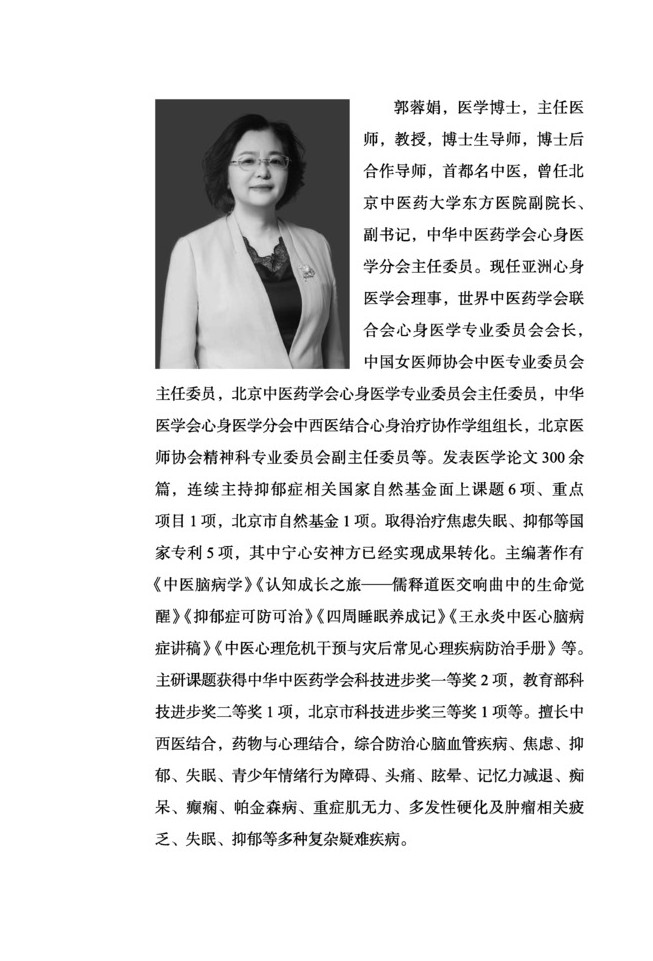 郭蓉娟，医学博士，主任医师，教授，博士生导师，博士后合作导师，首都名中医，曾任北京中医药大学东方医院副院长、副书记，中华中医药学会心身医学分会主任委员。现任亚洲心身医学会理事，世界中医药学会联合会心身医学专业委员会会长，中国女医师协会中医专业委员会主任委员，北京中医药学会心身医学专业委员会主任委员，中华医学会心身医学分会中西医结合心身治疗协作学组组长，北京医师协会精神科专业委员会副主任委员等。发表医学论文300余篇，连续主持抑郁症相关国家自然基金面上课题6项、重点项目1项，北京市自然基金1项。取得治疗焦虑失眠、抑郁等国家专利5项，其中宁心安神方已经实现成果转化。主编著作有《中医脑病学》《认知成长之旅——儒释道医交响曲中的生命觉醒》《抑郁症可防可治》《四周睡眠养成记》《王永炎中医心脑病症讲稿》《中医心理危机干预与灾后常见心理疾病防治手册》等。主研课题获得中华中医药学会科技进步奖一等奖2项，教育部科技进步奖二等奖1项，北京市科技进步奖三等奖1项等。擅长中西医结合，药物与心理结合，综合防治心脑血管疾病、焦虑、抑郁、失眠、青少年情绪行为障碍、头痛、眩晕、记忆力减退、痴呆、癫痫、帕金森病、重症肌无力、多发性硬化及肿瘤相关疲乏、失眠、抑郁等多种复杂疑难疾病。